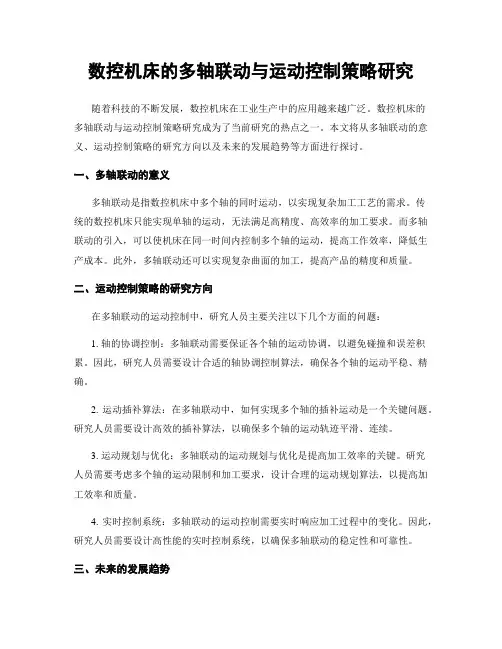 数控机床的多轴联动与运动控制策略研究

随着科技的不断发展，数控机床在工业生产中的应用越来越广泛。数控机床的多轴联动与运动控制策略研究成为了当前研究的热点之一。本文将从多轴联动的意义、运动控制策略的研究方向以及未来的发展趋势等方面进行探讨。

一、多轴联动的意义

多轴联动是指数控机床中多个轴的同时运动，以实现复杂加工工艺的需求。传统的数控机床只能实现单轴的运动，无法满足高精度、高效率的加工要求。而多轴联动的引入，可以使机床在同一时间内控制多个轴的运动，提高工作效率，降低生产成本。此外，多轴联动还可以实现复杂曲面的加工，提高产品的精度和质量。

二、运动控制策略的研究方向

在多轴联动的运动控制中，研究人员主要关注以下几个方面的问题：

1. 轴的协调控制：多轴联动需要保证各个轴的运动协调，以避免碰撞和误差积累。因此，研究人员需要设计合适的轴协调控制算法，确保各个轴的运动平稳、精确。

2. 运动插补算法：在多轴联动中，如何实现多个轴的插补运动是一个关键问题。研究人员需要设计高效的插补算法，以确保多个轴的运动轨迹平滑、连续。

3. 运动规划与优化：多轴联动的运动规划与优化是提高加工效率的关键。研究人员需要考虑多个轴的运动限制和加工要求，设计合理的运动规划算法，以提高加工效率和质量。

4. 实时控制系统：多轴联动的运动控制需要实时响应加工过程中的变化。因此，研究人员需要设计高性能的实时控制系统，以确保多轴联动的稳定性和可靠性。

三、未来的发展趋势